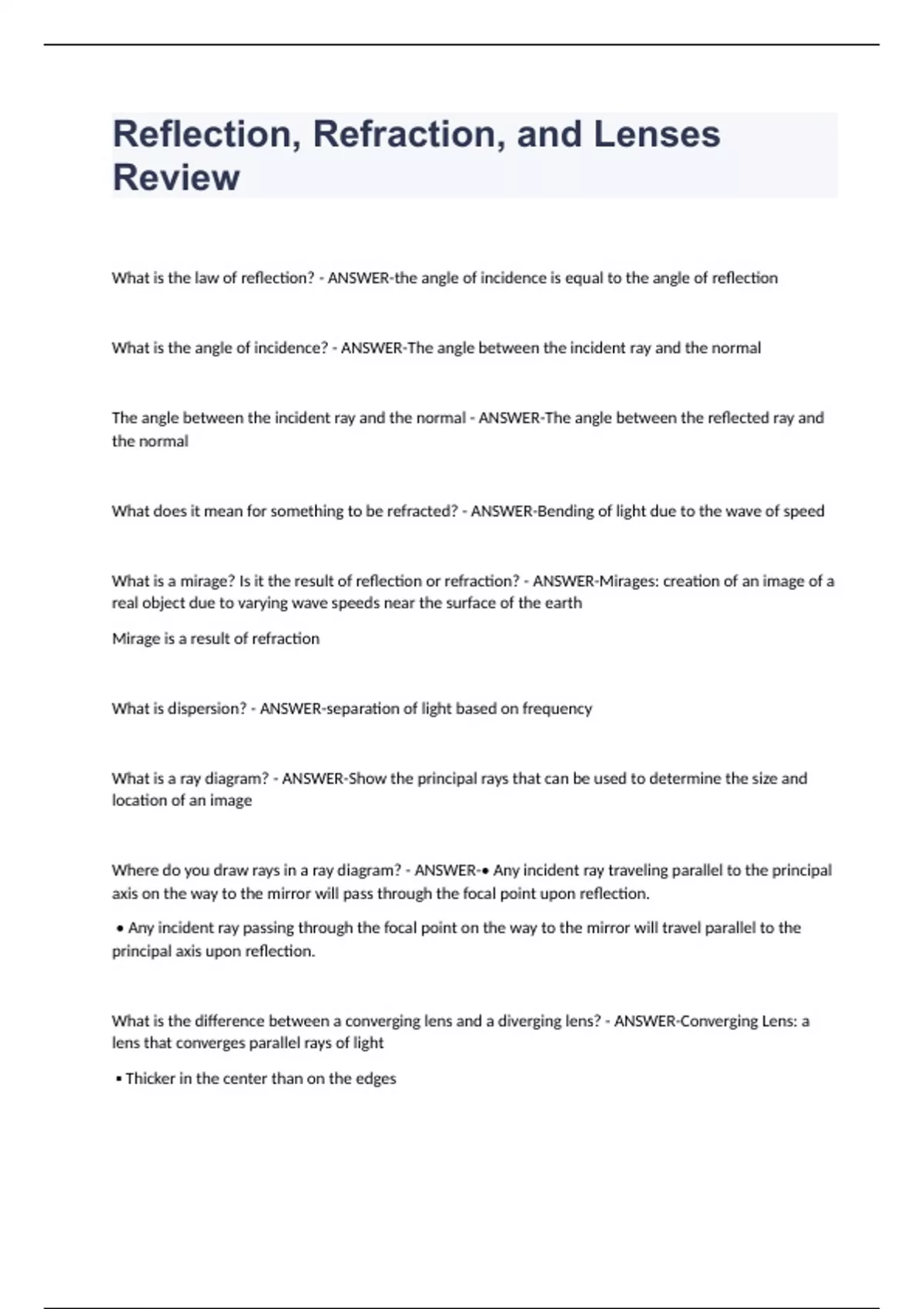 Reflection, Refraction, and Lenses Review

What is the law of reflection? - ANSWER-the angle of incidence is equal to the angle of reflection

What is the angle of incidence? - ANSWER-The angle between the incident ray and the normal

The angle between the incident ray and the normal - ANSWER-The angle between the reflected ray and the normal

What does it mean for something to be refracted? - ANSWER-Bending of light due to the wave of speed

What is a mirage? Is it the result of reflection or refraction? - ANSWER-Mirages: creation of an image of a real object due to varying wave speeds near the surface of the earth

Mirage is a result of refraction

What is dispersion? - ANSWER-separation of light based on frequency

What is a ray diagram? - ANSWER-Show the principal rays that can be used to determine the size and location of an image

Where do you draw rays in a ray diagram? - ANSWER-• Any incident ray traveling parallel to the principal axis on the way to the mirror will pass through the focal point upon reflection.

• Any incident ray passing through the focal point on the way to the mirror will travel parallel to the principal axis upon reflection.

What is the difference between a converging lens and a diverging lens? - ANSWER-Converging Lens: a lens that converges parallel rays of light

▪ Thicker in the center than on the edges